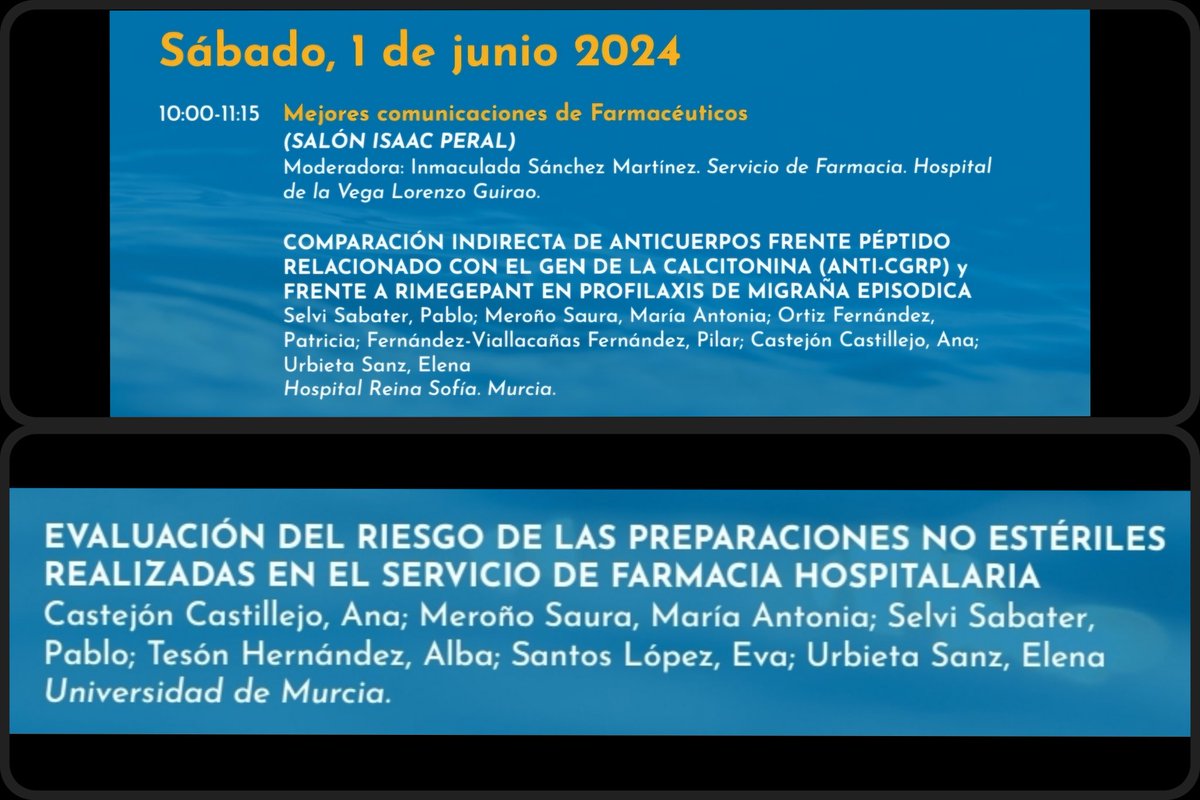 Sábado, 1 de junio 2024

10:00-11:15 Mejores comunicaciones de Farmacéuticos
(SALÓN ISAAC PERAL)
Moderadora: Inmaculada Sánchez Martínez. Servicio de Farmacia. Hospital de la Vega Lorenzo Guirao.

COMPARACIÓN INDIRECTA DE ANTICUERPOS FRENTE PÉPTIDO RELACIONADO CON EL GEN DE LA CALCITONINA (ANTI-CGRP) y FRENTE A RIMEGEPANT EN PROFILAXIS DE MIGRAÑA EPISODICA
Selvi Sabater, Pablo; Meroño Saura, María Antonia; Ortiz Fernández, Patricia; Fernández-Viallacañas Fernández, Pilar; Castejón Castillejo, Ana; Urbieta Sanz, Elena
Hospital Reina Sofía. Murcia.

EVALUACIÓN DEL RIESGO DE LAS PREPARACIONES NO ESTÉRILES REALIZADAS EN EL SERVICIO DE FARMACIA HOSPITALARIA
Castejón Castillejo, Ana; Meroño Saura, María Antonia; Selvi Sabater, Pablo; Tesón Hernández, Alba; Santos López, Eva; Urbieta Sanz, Elena
Universidad de Murcia.